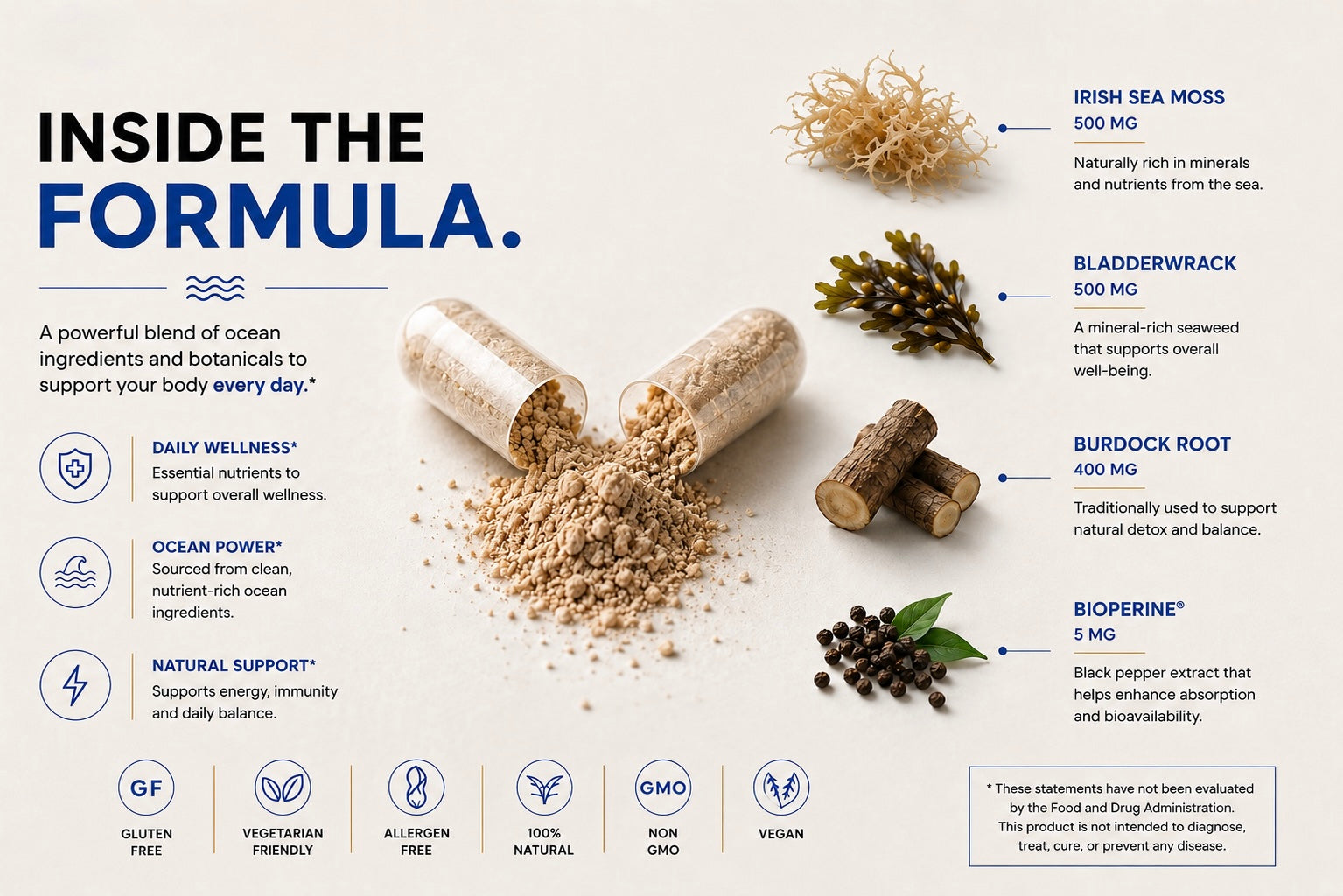 INSIDE THE FORMULA.

A powerful blend of ocean ingredients and botanicals to support your body every day.*

DAILY WELLNESS*
Essential nutrients to support overall wellness.

OCEAN POWER*
Sourced from clean, nutrient-rich ocean ingredients.

NATURAL SUPPORT*
Supports energy, immunity and daily balance.

IRISH SEA MOSS
500 MG
Naturally rich in minerals and nutrients from the sea.

BLADDERWRACK
500 MG
A mineral-rich seaweed that supports overall well-being.

BURDOCK ROOT
400 MG
Traditionally used to support natural detox and balance.

BIOPERINE®
5 MG
Black pepper extract that helps enhance absorption and bioavailability.

GF
GLUTEN FREE

VEGETARIAN FRIENDLY

ALLERGEN FREE

100% NATURAL

GMO
NON GMO

VEGAN

* These statements have not been evaluated by the Food and Drug Administration. This product is not intended to diagnose, treat, cure, or prevent any disease.